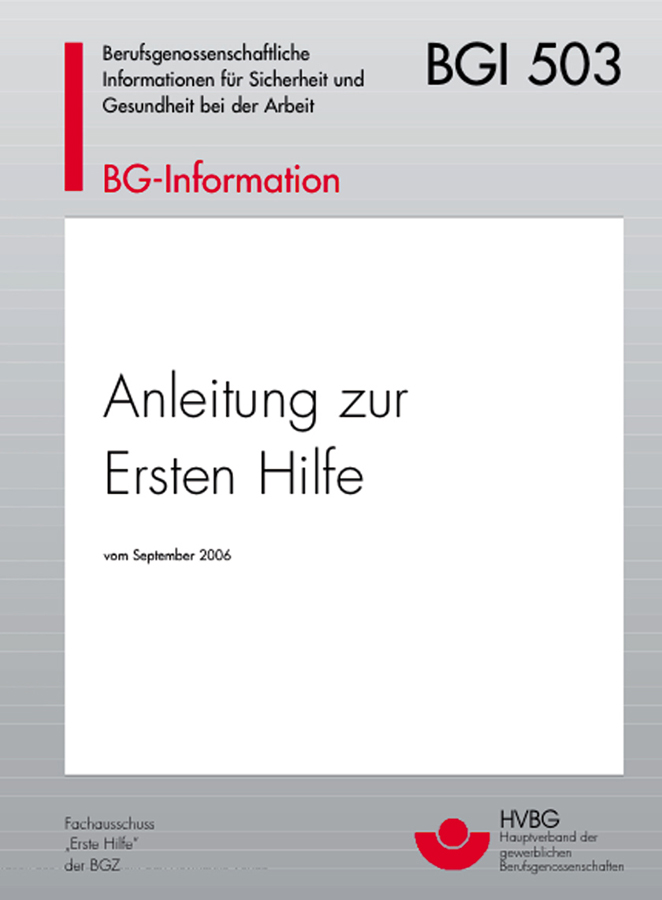 Berufsgenossenschaftliche Informationen für Sicherheit und Gesundheit bei der Arbeit

BGI 503

BG-Information

Anleitung zur Ersten Hilfe

vom September 2006

Fachausschuss „Erste Hilfe" der BGZ

HVBG
Hauptverband der gewerblichen Berufsgenossenschaften